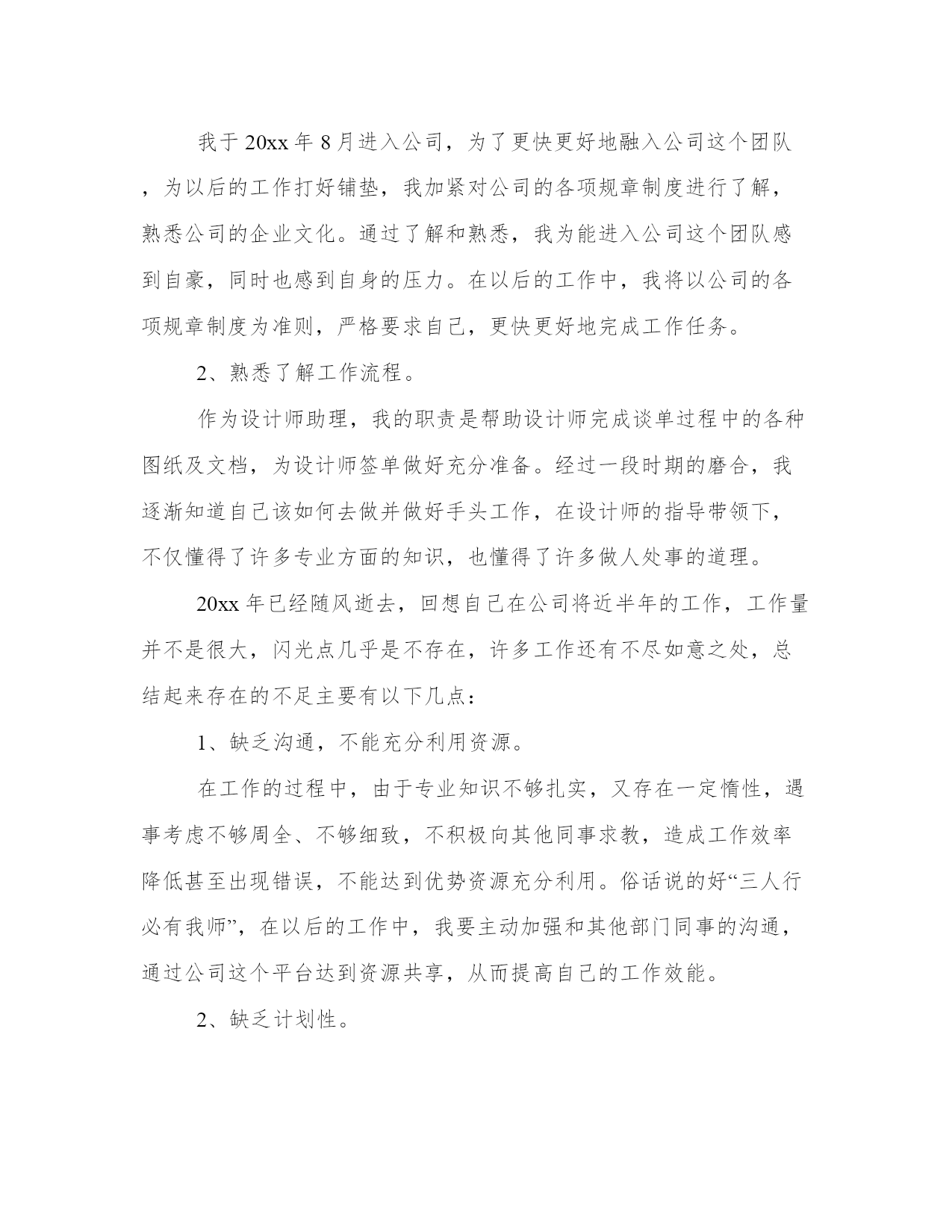 我于20xx年8月进入公司，为了更快更好地融入公司这个团队，为以后的工作打好铺垫，我加紧对公司的各项规章制度进行了解，熟悉公司的企业文化。通过了解和熟悉，我为能进入公司这个团队感到自豪，同时也感到自身的压力。在以后的工作中，我将以公司的各项规章制度为准则，严格要求自己，更快更好地完成工作任务。

2、熟悉了解工作流程。

作为设计师助理，我的职责是帮助设计师完成谈单过程中的各种图纸及文档，为设计师签单做好充分准备。经过一段时期的磨合，我逐渐知道自己该如何去做并做好手头工作，在设计师的指导带领下，不仅懂得了许多专业方面的知识，也懂得了许多做人处事的道理。

20xx年已经随风逝去，回想自己在公司将近半年的工作，工作量并不是很大，闪光点几乎是不存在，许多工作还有不尽如意之处，总结起来存在的不足主要有以下几点：

1、缺乏沟通，不能充分利用资源。

在工作的过程中，由于专业知识不够扎实，又存在一定惰性，遇事考虑不够周全、不够细致，不积极向其他同事求教，造成工作效率降低甚至出现错误，不能达到优势资源充分利用。俗话说的好“三人行必有我师”，在以后的工作中，我要主动加强和其他部门同事的沟通，通过公司这个平台达到资源共享，从而提高自己的工作效能。

2、缺乏计划性。